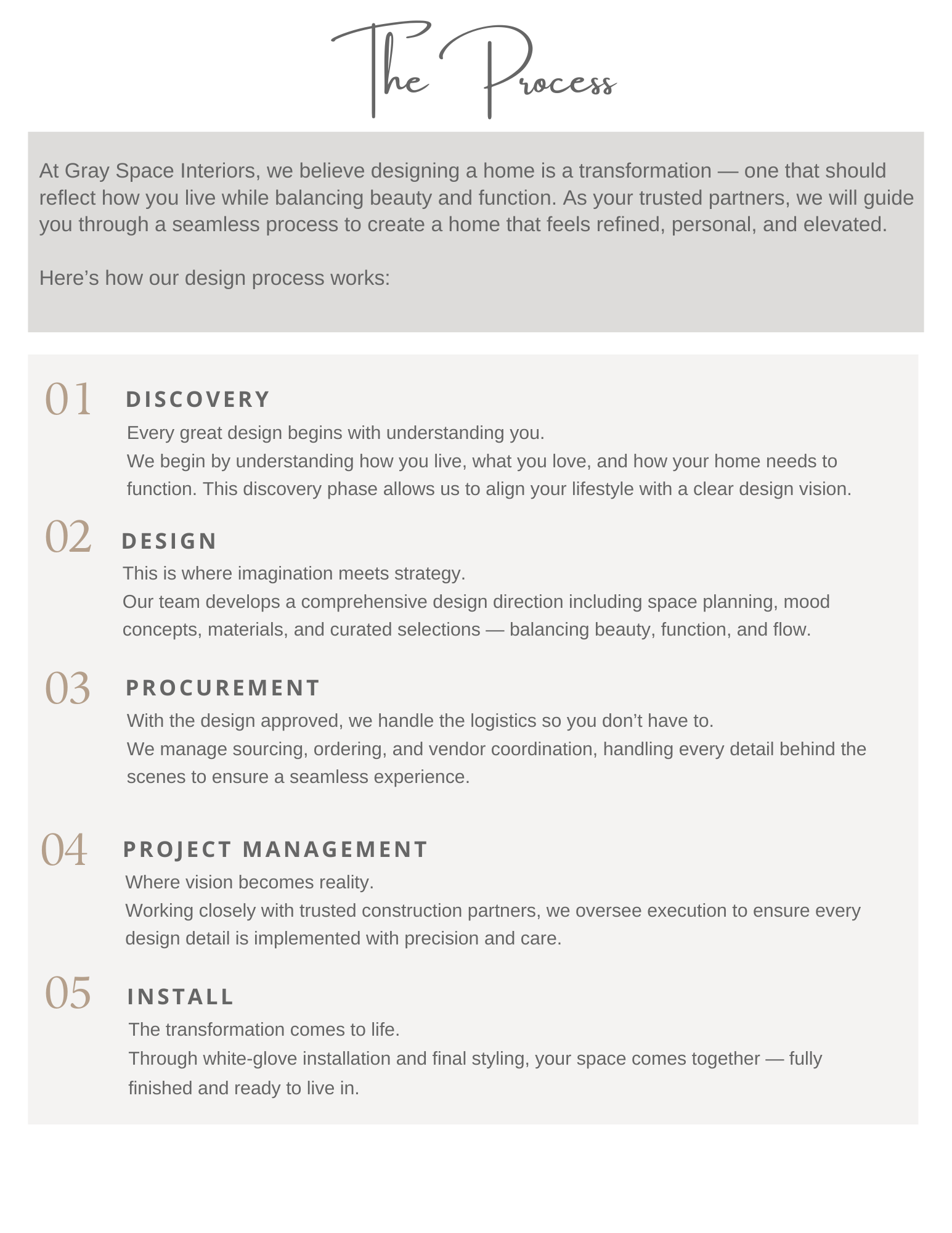 The Process

At Gray Space Interiors, we believe designing a home is a transformation — one that should reflect how you live while balancing beauty and function. As your trusted partners, we will guide you through a seamless process to create a home that feels refined, personal, and elevated.

Here’s how our design process works:

01 DISCOVERY

Every great design begins with understanding you.
We begin by understanding how you live, what you love, and how your home needs to function. This discovery phase allows us to align your lifestyle with a clear design vision.

02 DESIGN

This is where imagination meets strategy.
Our team develops a comprehensive design direction including space planning, mood concepts, materials, and curated selections — balancing beauty, function, and flow.

03 PROCUREMENT

With the design approved, we handle the logistics so you don’t have to.
We manage sourcing, ordering, and vendor coordination, handling every detail behind the scenes to ensure a seamless experience.

04 PROJECT MANAGEMENT

Where vision becomes reality.
Working closely with trusted construction partners, we oversee execution to ensure every design detail is implemented with precision and care.

05 INSTALL

The transformation comes to life.
Through white-glove installation and final styling, your space comes together — fully finished and ready to live in.